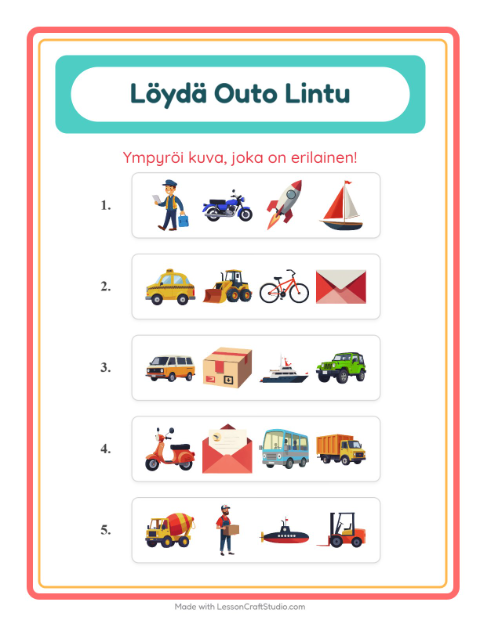 Löydä Outo Lintu

Ympyröi kuva, joka on erilainen!

1.

2.

3.

4.

5.

Made with LessonCraftStudio.com